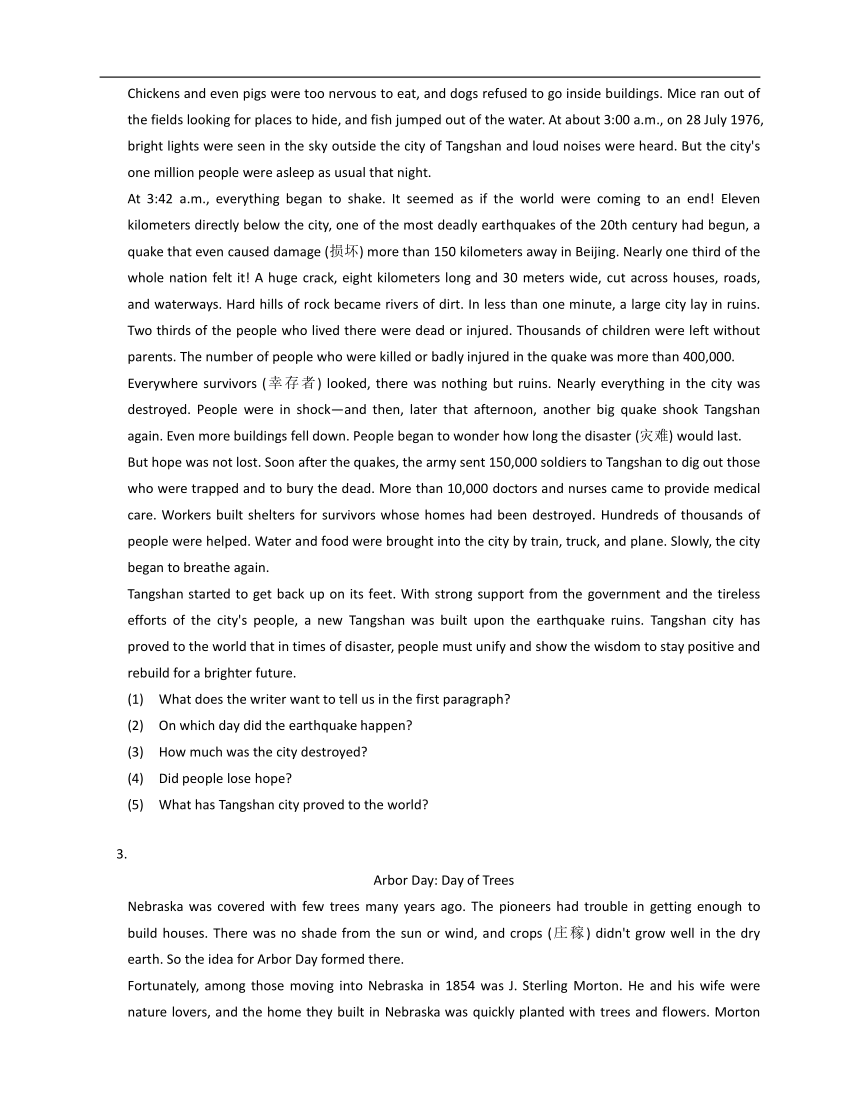 Chickens and even pigs were too nervous to eat, and dogs refused to go inside buildings. Mice ran out of the fields looking for places to hide, and fish jumped out of the water. At about 3:00 a.m., on 28 July 1976, bright lights were seen in the sky outside the city of Tangshan and loud noises were heard. But the city's one million people were asleep as usual that night.

At 3:42 a.m., everything began to shake. It seemed as if the world were coming to an end! Eleven kilometers directly below the city, one of the most deadly earthquakes of the 20th century had begun, a quake that even caused damage (损坏) more than 150 kilometers away in Beijing. Nearly one third of the whole nation felt it! A huge crack, eight kilometers long and 30 meters wide, cut across houses, roads, and waterways. Hard hills of rock became rivers of dirt. In less than one minute, a large city lay in ruins. Two thirds of the people who lived there were dead or injured. Thousands of children were left without parents. The number of people who were killed or badly injured in the quake was more than 400,000.

Everywhere survivors (幸存者) looked, there was nothing but ruins. Nearly everything in the city was destroyed. People were in shock—and then, later that afternoon, another big quake shook Tangshan again. Even more buildings fell down. People began to wonder how long the disaster (灾难) would last.

But hope was not lost. Soon after the quakes, the army sent 150,000 soldiers to Tangshan to dig out those who were trapped and to bury the dead. More than 10,000 doctors and nurses came to provide medical care. Workers built shelters for survivors whose homes had been destroyed. Hundreds of thousands of people were helped. Water and food were brought into the city by train, truck, and plane. Slowly, the city began to breathe again.

Tangshan started to get back up on its feet. With strong support from the government and the tireless efforts of the city's people, a new Tangshan was built upon the earthquake ruins. Tangshan city has proved to the world that in times of disaster, people must unify and show the wisdom to stay positive and rebuild for a brighter future.

(1) What does the writer want to tell us in the first paragraph?
(2) On which day did the earthquake happen?
(3) How much was the city destroyed?
(4) Did people lose hope?
(5) What has Tangshan city proved to the world?

3.

Arbor Day: Day of Trees

Nebraska was covered with few trees many years ago. The pioneers had trouble in getting enough to build houses. There was no shade from the sun or wind, and crops (庄稼) didn't grow well in the dry earth. So the idea for Arbor Day formed there.

Fortunately, among those moving into Nebraska in 1854 was J. Sterling Morton. He and his wife were nature lovers, and the home they built in Nebraska was quickly planted with trees and flowers. Morton